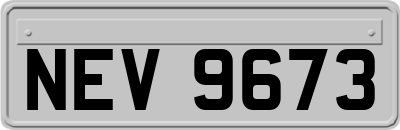 NEV 9673